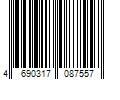 4 690317 087557